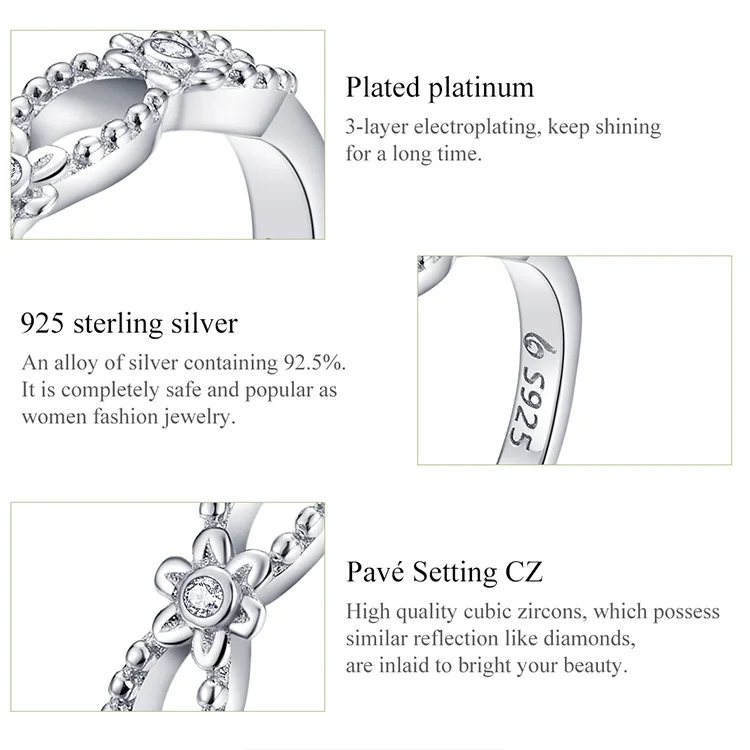 Plated platinum

3-layer electroplating, keep shining for a long time.

925 sterling silver

An alloy of silver containing 92.5%. It is completely safe and popular as women fashion jewelry.

S925

Pavé Setting CZ

High quality cubic zircons, which possess similar reflection like diamonds, are inlaid to bright your beauty.